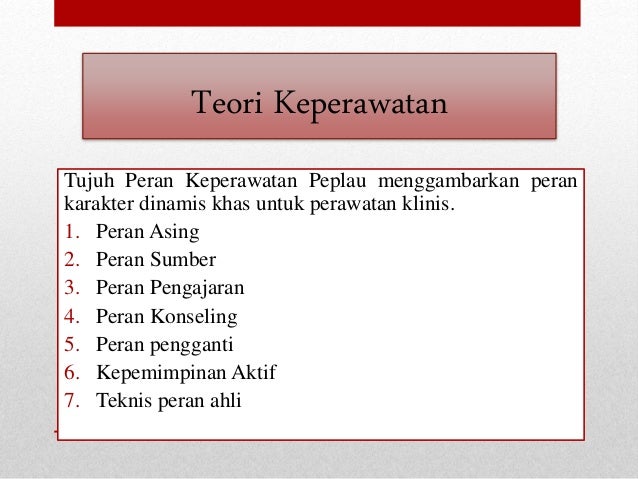 Teori Keperawatan

Tujuh Peran Keperawatan Peplau menggambarkan peran karakter dinamis khas untuk perawatan klinis.

1. Peran Asing
2. Peran Sumber
3. Peran Pengajaran
4. Peran Konseling
5. Peran pengganti
6. Kepemimpinan Aktif
7. Teknis peran ahli